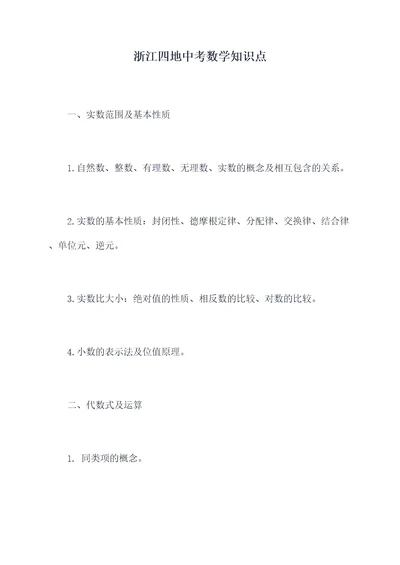 浙江四地中考数学知识点

一、实数范围及基本性质

1.自然数、整数、有理数、无理数、实数的概念及相互包含的关系。

2.实数的基本性质：封闭性、德摩根定律、分配律、交换律、结合律、单位元、逆元。

3.实数比大小：绝对值的性质、相反数的比较、对数的比较。

4.小数的表示法及位值原理。

二、代数式及运算

1. 同类项的概念。